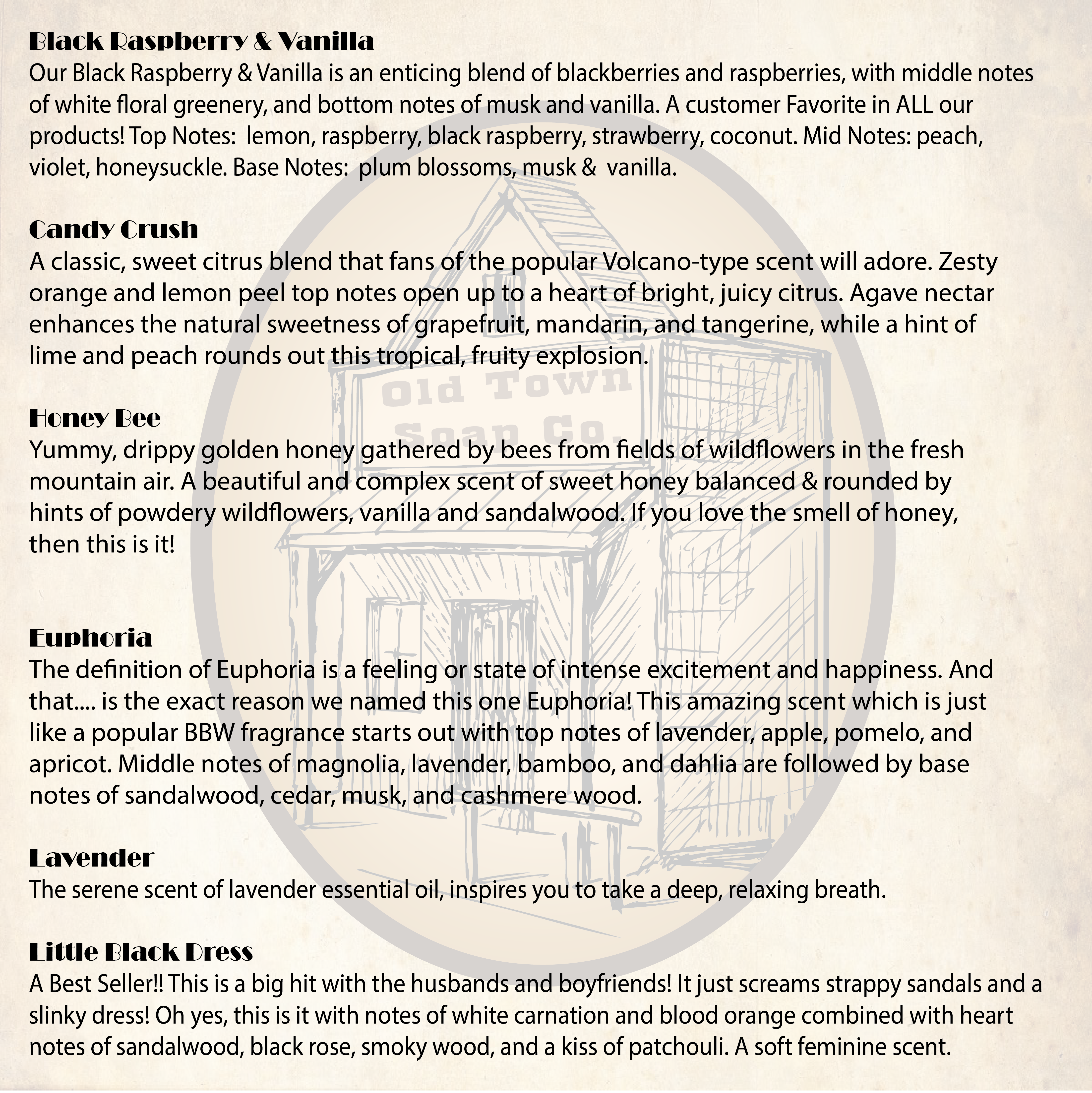 Black Raspberry & Vanilla
Our Black Raspberry & Vanilla is an enticing blend of blackberries and raspberries, with middle notes of white floral greenery, and bottom notes of musk and vanilla. A customer Favorite in ALL our products! Top Notes: lemon, raspberry, black raspberry, strawberry, coconut. Mid Notes: peach, violet, honeysuckle. Base Notes: plum blossoms, musk & vanilla.

Candy Crush
A classic, sweet citrus blend that fans of the popular Volcano-type scent will adore. Zesty orange and lemon peel top notes open up to a heart of bright, juicy citrus. Agave nectar enhances the natural sweetness of grapefruit, mandarin, and tangerine, while a hint of lime and peach rounds out this tropical, fruity explosion.

Honey Bee
Yummy, drippy golden honey gathered by bees from fields of wildflowers in the fresh mountain air. A beautiful and complex scent of sweet honey balanced & rounded by hints of powdery wildflowers, vanilla and sandalwood. If you love the smell of honey, then this is it!

Euphoria
The definition of Euphoria is a feeling or state of intense excitement and happiness. And that.... is the exact reason we named this one Euphoria! This amazing scent which is just like a popular BBW fragrance starts out with top notes of lavender, apple, pomelo, and apricot. Middle notes of magnolia, lavender, bamboo, and dahlia are followed by base notes of sandalwood, cedar, musk, and cashmere wood.

Lavender
The serene scent of lavender essential oil, inspires you to take a deep, relaxing breath.

Little Black Dress
A Best Seller!! This is a big hit with the husbands and boyfriends! It just screams strappy sandals and a slinky dress! Oh yes, this is it with notes of white carnation and blood orange combined with heart notes of sandalwood, black rose, smoky wood, and a kiss of patchouli. A soft feminine scent.

Old Town Soap Co.